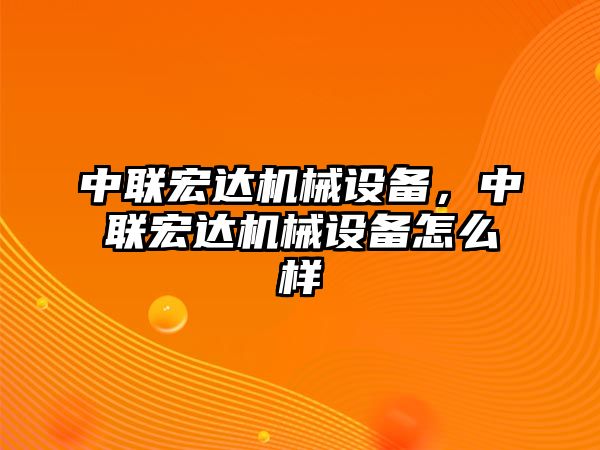 中联宏达机械设备，中联宏达机械设备怎么样